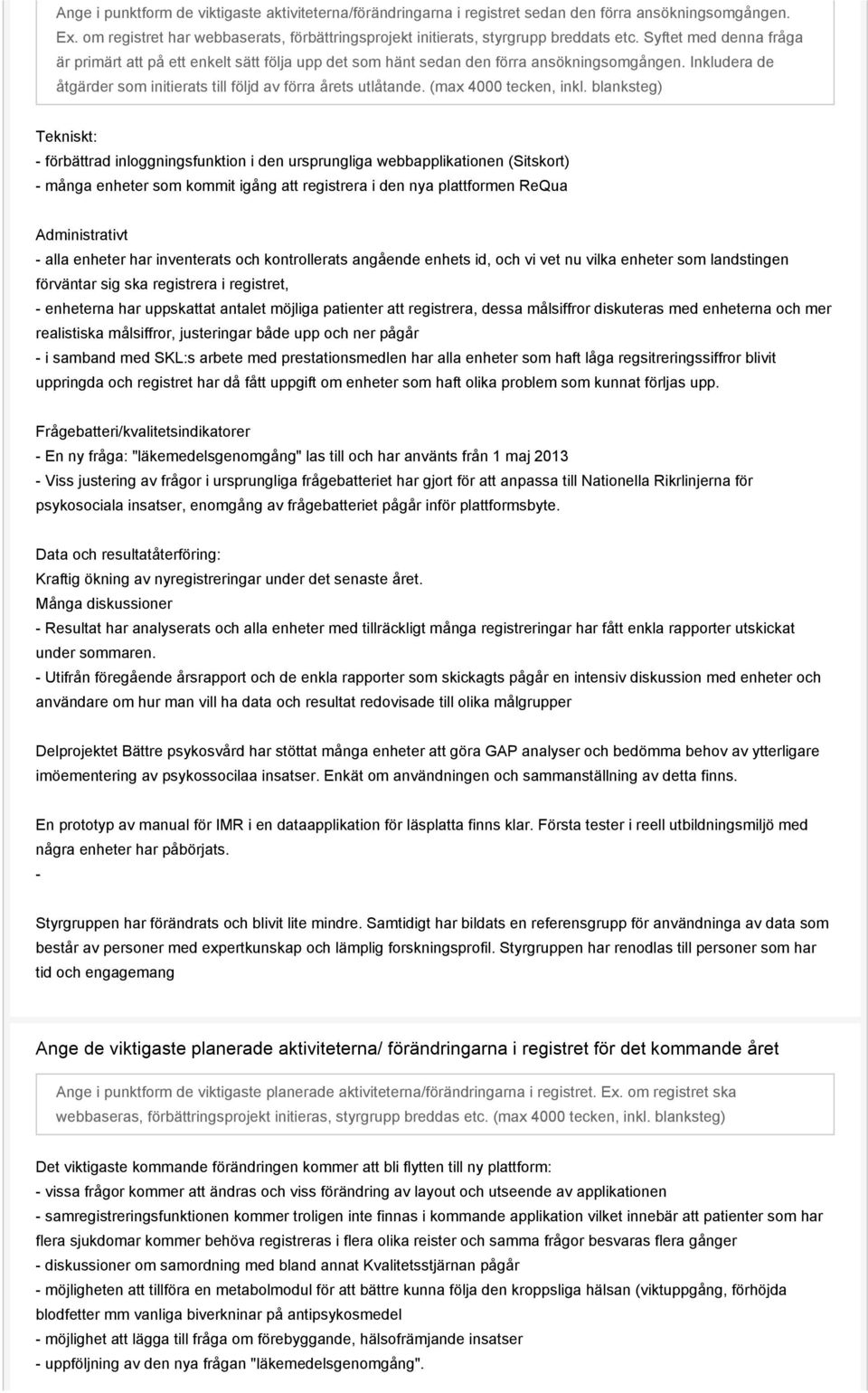 Ange i punktform de viktigaste aktiviteterna/förändringarna i registret sedan den förra ansökningsomgången. Ex. om registret har webbaserats, förbättringsprojekt initierats, styrgrupp breddats etc. Syftet med denna fråga är primärt att på ett enkelt sätt följa upp det som hänt sedan den förra ansökningsomgången. Inkludera de åtgärder som initierats till följd av förra årets utlåtande. (max 4000 tecken, inkl. blanksteg)

Tekniskt:
- förbättrad inloggningsfunktion i den ursprungliga webbapplikationen (Sitskort)
- många enheter som kommit igång att registrera i den nya plattformen ReQua

Administrativt
- alla enheter har inventerats och kontrollerats angående enhets id, och vi vet nu vilka enheter som landstingen förväntar sig ska registrera i registret,
- enheterna har uppskattat antalet möjliga patienter att registrera, dessa målsiffror diskuteras med enheterna och mer realistiska målsiffror, justeringar både upp och ner pågår
- i samband med SKL:s arbete med prestationsmedlen har alla enheter som haft låga regsitreringssiffror blivit uppringda och registret har då fått uppgift om enheter som haft olika problem som kunnat förljas upp.

Frågebatteri/kvalitetsindikatorer
- En ny fråga: "läkemedelsgenomgång" las till och har använts från 1 maj 2013
- Viss justering av frågor i ursprungliga frågebatteriet har gjort för att anpassa till Nationella Rikrlinjerna för psykosociala insatser, enomgång av frågebatteriet pågår inför plattformsbyte.

Data och resultatåterföring:
Kraftig ökning av nyregistreringar under det senaste året.
Många diskussioner
- Resultat har analyserats och alla enheter med tillräckligt många registreringar har fått enkla rapporter utskickat under sommaren.
- Utifrån föregående årsrapport och de enkla rapporter som skickagts pågår en intensiv diskussion med enheter och användare om hur man vill ha data och resultat redovisade till olika målgrupper

Delprojektet Bättre psykosvård har stöttat många enheter att göra GAP analyser och bedömma behov av ytterligare imöementering av psykossocilaa insatser. Enkät om användningen och sammanställning av detta finns.

En prototyp av manual för IMR i en dataapplikation för läsplatta finns klar. Första tester i reell utbildningsmiljö med några enheter har påbörjats.
-

Styrgruppen har förändrats och blivit lite mindre. Samtidigt har bildats en referensgrupp för användninga av data som består av personer med expertkunskap och lämplig forskningsprofil. Styrgruppen har renodlas till personer som har tid och engagemang

Ange de viktigaste planerade aktiviteterna/ förändringarna i registret för det kommande året

Ange i punktform de viktigaste planerade aktiviteterna/förändringarna i registret. Ex. om registret ska webbaseras, förbättringsprojekt initieras, styrgrupp breddas etc. (max 4000 tecken, inkl. blanksteg)

Det viktigaste kommande förändringen kommer att bli flytten till ny plattform:
- vissa frågor kommer att ändras och viss förändring av layout och utseende av applikationen
- samregistreringsfunktionen kommer troligen inte finnas i kommande applikation vilket innebär att patienter som har flera sjukdomar kommer behöva registreras i flera olika reister och samma frågor besvaras flera gånger
- diskussioner om samordning med bland annat Kvalitetsstjärnan pågår
- möjligheten att tillföra en metabolmodul för att bättre kunna följa den kroppsliga hälsan (viktuppgång, förhöjda blodfetter mm vanliga biverkninar på antipsykosmedel
- möjlighet att lägga till fråga om förebyggande, hälsofrämjande insatser
- uppföljning av den nya frågan "läkemedelsgenomgång".